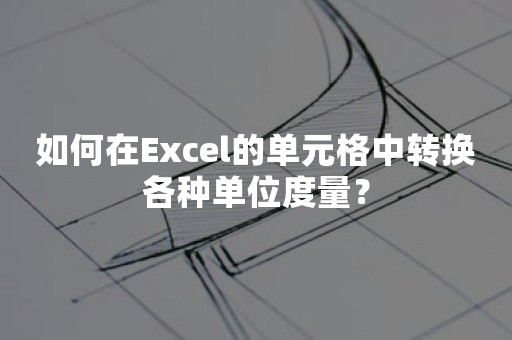 如何在Excel的单元格中转换各种单位度量？